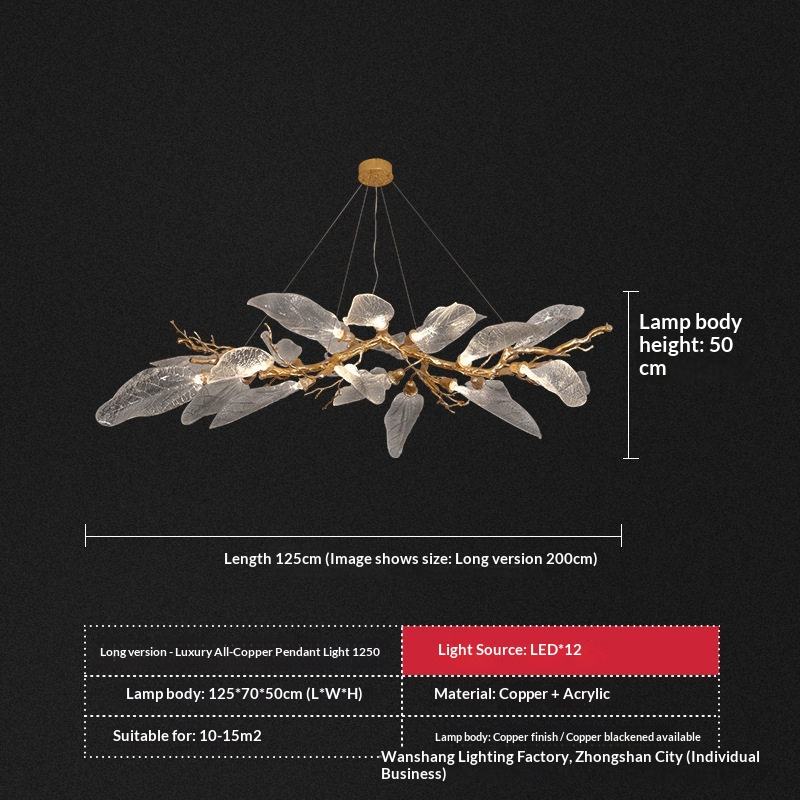 Lamp body height: 50 cm

Length 125cm (Image shows size: Long version 200cm)

| Long version - Luxury All-Copper Pendant Light 1250 | Light Source: LED*12 |
|---|---|
| Lamp body: 125*70*50cm (L*W*H) | Material: Copper + Acrylic |
| Suitable for: 10-15m2 | Lamp body: Copper finish / Copper blackened available |

Wanshang Lighting Factory, Zhongshan City (Individual Business)